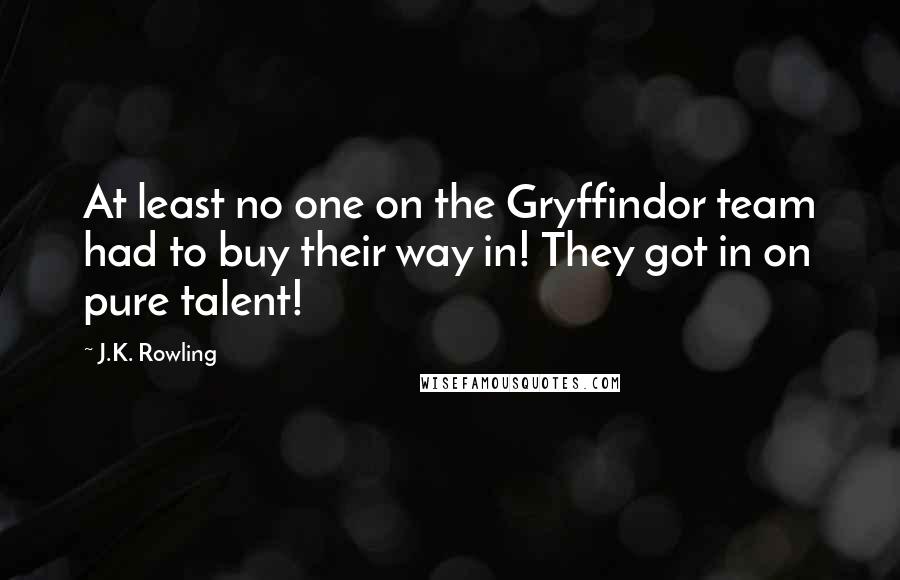 At least no one on the Gryffindor team had to buy their way in! They got in on pure talent!

~ J.K. Rowling

WISEFAMOUSQUOTES.COM